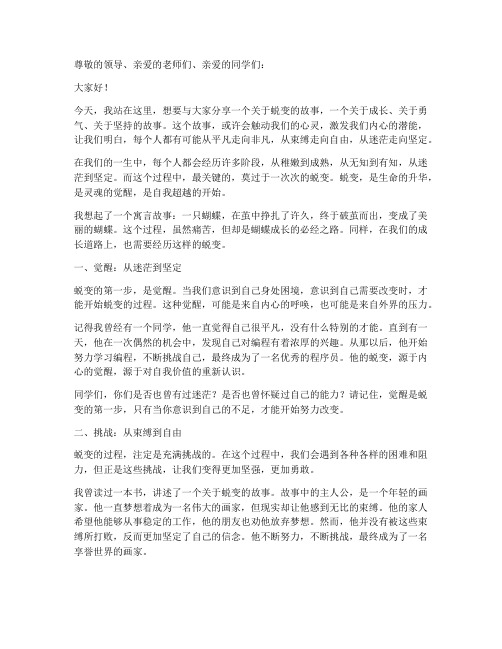 尊敬的领导、亲爱的老师们、亲爱的同学们：

大家好！

今天，我站在这里，想要与大家分享一个关于蜕变的故事，一个关于成长、关于勇气、关于坚持的故事。这个故事，或许会触动我们的心灵，激发我们内心的潜能，让我们明白，每个人都有可能从平凡走向非凡，从束缚走向自由，从迷茫走向坚定。

在我们的一生中，每个人都会经历许多阶段，从稚嫩到成熟，从无知到有知，从迷茫到坚定。而这个过程中，最关键的，莫过于一次次的蜕变。蜕变，是生命的升华，是灵魂的觉醒，是自我超越的开始。

我想起了一个寓言故事：一只蝴蝶，在茧中挣扎了许久，终于破茧而出，变成了美丽的蝴蝶。这个过程，虽然痛苦，但却是蝴蝶成长的必经之路。同样，在我们的成长道路上，也需要经历这样的蜕变。

一、觉醒：从迷茫到坚定

蜕变的第一步，是觉醒。当我们意识到自己身处困境，意识到自己需要改变时，才能开始蜕变的过程。这种觉醒，可能是来自内心的呼唤，也可能是来自外界的压力。

记得我曾经有一个同学，他一直觉得自己很平凡，没有什么特别的才能。直到有一天，他在一次偶然的机会中，发现自己对编程有着浓厚的兴趣。从那以后，他开始努力学习编程，不断挑战自己，最终成为了一名优秀的程序员。他的蜕变，源于内心的觉醒，源于对自我价值的重新认识。

同学们，你们是否也曾有过迷茫？是否也曾怀疑过自己的能力？请记住，觉醒是蜕变的第一步，只有当你意识到自己的不足，才能开始努力改变。

二、挑战：从束缚到自由

蜕变的过程，注定是充满挑战的。在这个过程中，我们会遇到各种各样的困难和阻力，但正是这些挑战，让我们变得更加坚强，更加勇敢。

我曾读过一本书，讲述了一个关于蜕变的故事。故事中的主人公，是一个年轻的画家。他一直梦想着成为一名伟大的画家，但现实却让他感到无比的束缚。他的家人希望他能够从事稳定的工作，他的朋友也劝他放弃梦想。然而，他并没有被这些束缚所打败，反而更加坚定了自己的信念。他不断努力，不断挑战，最终成为了一名享誉世界的画家。